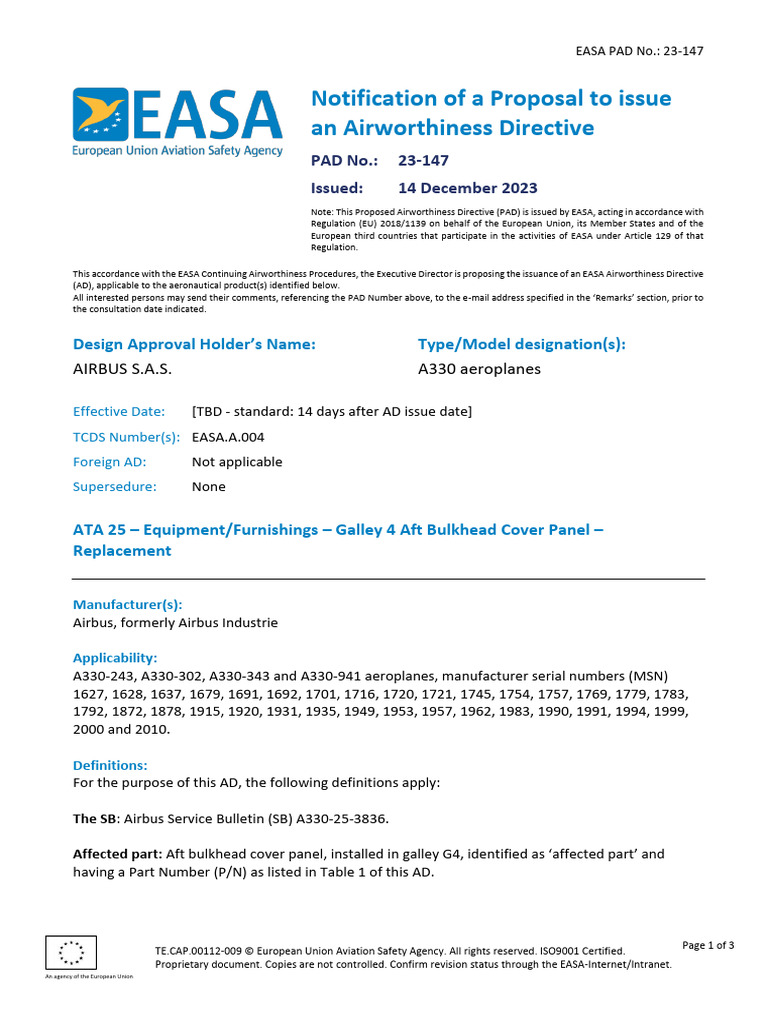 EASA PAD No.: 23-147

EASA
European Union Aviation Safety Agency

Notification of a Proposal to issue an Airworthiness Directive

PAD No.: 23-147

Issued: 14 December 2023

Note: This Proposed Airworthiness Directive (PAD) is issued by EASA, acting in accordance with Regulation (EU) 2018/1139 on behalf of the European Union, its Member States and of the European third countries that participate in the activities of EASA under Article 129 of that Regulation.

This accordance with the EASA Continuing Airworthiness Procedures, the Executive Director is proposing the issuance of an EASA Airworthiness Directive (AD), applicable to the aeronautical product(s) identified below.
All interested persons may send their comments, referencing the PAD Number above, to the e-mail address specified in the 'Remarks' section, prior to the consultation date indicated.

Design Approval Holder's Name:
AIRBUS S.A.S.

Type/Model designation(s):
A330 aeroplanes

Effective Date: [TBD - standard: 14 days after AD issue date]
TCDS Number(s): EASA.A.004
Foreign AD: Not applicable
Supersedure: None

ATA 25 – Equipment/Furnishings – Galley 4 Aft Bulkhead Cover Panel – Replacement

Manufacturer(s):
Airbus, formerly Airbus Industrie

Applicability:
A330-243, A330-302, A330-343 and A330-941 aeroplanes, manufacturer serial numbers (MSN) 1627, 1628, 1637, 1679, 1691, 1692, 1701, 1716, 1720, 1721, 1745, 1754, 1757, 1769, 1779, 1783, 1792, 1872, 1878, 1915, 1920, 1931, 1935, 1949, 1953, 1957, 1962, 1983, 1990, 1991, 1994, 1999, 2000 and 2010.

Definitions:
For the purpose of this AD, the following definitions apply:

The SB: Airbus Service Bulletin (SB) A330-25-3836.

Affected part: Aft bulkhead cover panel, installed in galley G4, identified as 'affected part' and having a Part Number (P/N) as listed in Table 1 of this AD.

An agency of the European Union

TE.CAP.00112-009 © European Union Aviation Safety Agency. All rights reserved. ISO9001 Certified.
Proprietary document. Copies are not controlled. Confirm revision status through the EASA-Internet/Intranet.

Page 1 of 3